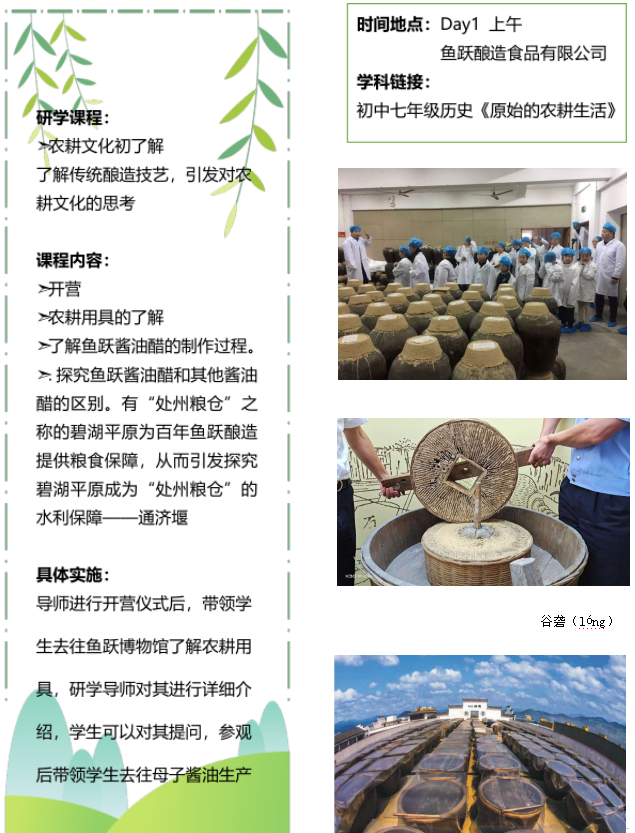 研学课程：
➢农耕文化初了解
了解传统酿造技艺，引发对农耕文化的思考

课程内容：
➢开营
➢农耕用具的了解
➢了解鱼跃酱油醋的制作过程。
➢探究鱼跃酱油醋和其他酱油醋的区别。有“处州粮仓”之称的碧湖平原为百年鱼跃酿造提供粮食保障，从而引发探究碧湖平原成为“处州粮仓”的水利保障——通济堰

具体实施：
导师进行开营仪式后，带领学生去往鱼跃博物馆了解农耕用具，研学导师对其进行详细介绍，学生可以对其提问，参观后带领学生去往母子酱油生产

时间地点：Day1 上午
鱼跃酿造食品有限公司
学科链接：
初中七年级历史《原始的农耕生活》

谷砻（lóng）